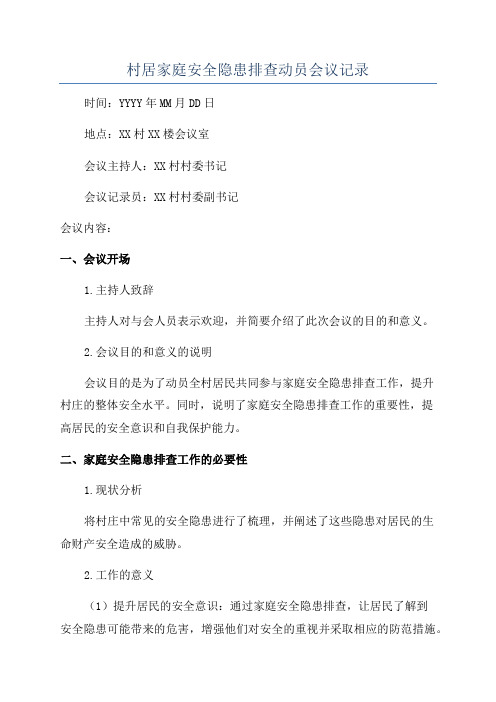 村居家庭安全隐患排查动员会议记录

时间：YYYY年MM月DD日

地点：XX村XX楼会议室

会议主持人：XX村村委书记

会议记录员：XX村村委副书记

会议内容：

一、会议开场

1.主持人致辞

主持人对与会人员表示欢迎，并简要介绍了此次会议的目的和意义。

2.会议目的和意义的说明

会议目的是为了动员全村居民共同参与家庭安全隐患排查工作，提升村庄的整体安全水平。同时，说明了家庭安全隐患排查工作的重要性，提高居民的安全意识和自我保护能力。

二、家庭安全隐患排查工作的必要性

1.现状分析

将村庄中常见的安全隐患进行了梳理，并阐述了这些隐患对居民的生命财产安全造成的威胁。

2.工作的意义

（1）提升居民的安全意识：通过家庭安全隐患排查，让居民了解到安全隐患可能带来的危害，增强他们对安全的重视并采取相应的防范措施。